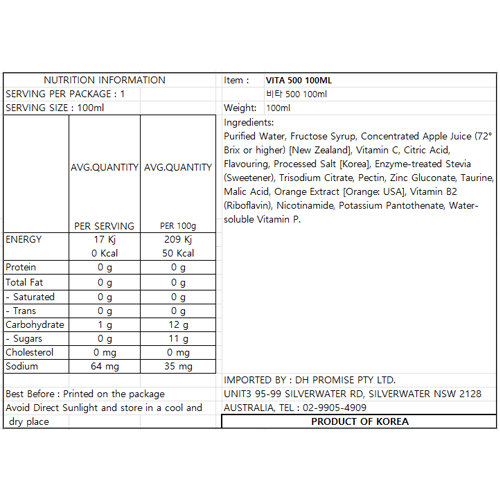 NUTRITION INFORMATION

SERVING PER PACKAGE : 1

SERVING SIZE : 100ml

|  | AVG.QUANTITY PER SERVING | AVG.QUANTITY PER 100g |
|---|---|---|
| ENERGY | 17 Kj 0 Kcal | 209 Kj 50 Kcal |
| Protein | 0 g | 0 g |
| Total Fat | 0 g | 0 g |
| - Saturated | 0 g | 0 g |
| - Trans | 0 g | 0 g |
| Carbohydrate | 1 g | 12 g |
| - Sugars | 0 g | 11 g |
| Cholesterol | 0 mg | 0 mg |
| Sodium | 64 mg | 35 mg |

Best Before : Printed on the package

Avoid Direct Sunlight and store in a cool and dry place

Item : VITA 500 100ML

비타 500 100ml

Weight: 100ml

Ingredients:

Purified Water, Fructose Syrup, Concentrated Apple Juice (72° Brix or higher) [New Zealand], Vitamin C, Citric Acid, Flavouring, Processed Salt [Korea], Enzyme-treated Stevia (Sweetener), Trisodium Citrate, Pectin, Zinc Gluconate, Taurine, Malic Acid, Orange Extract [Orange: USA], Vitamin B2 (Riboflavin), Nicotinamide, Potassium Pantothenate, Water-soluble Vitamin P.

IMPORTED BY : DH PROMISE PTY LTD.

UNIT3 95-99 SILVERWATER RD, SILVERWATER NSW 2128

AUSTRALIA, TEL : 02-9905-4909

PRODUCT OF KOREA